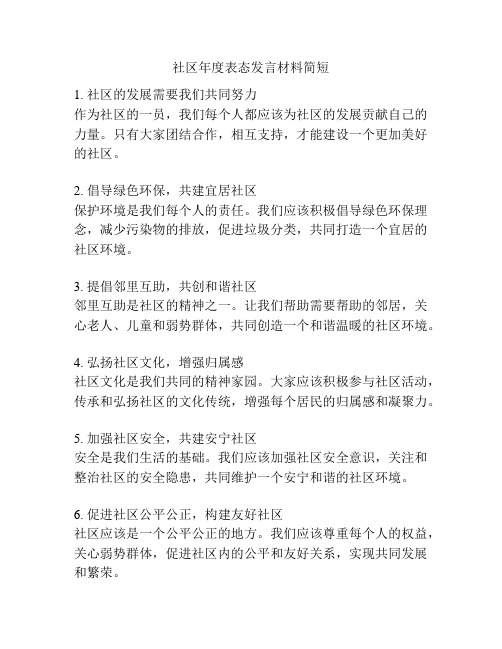 社区年度表态发言材料简短

1. 社区的发展需要我们共同努力
作为社区的一员，我们每个人都应该为社区的发展贡献自己的力量。只有大家团结合作，相互支持，才能建设一个更加美好的社区。

2. 倡导绿色环保，共建宜居社区
保护环境是我们每个人的责任。我们应该积极倡导绿色环保理念，减少污染物的排放，促进垃圾分类，共同打造一个宜居的社区环境。

3. 提倡邻里互助，共创和谐社区
邻里互助是社区的精神之一。让我们帮助需要帮助的邻居，关心老人、儿童和弱势群体，共同创造一个和谐温暖的社区环境。

4. 弘扬社区文化，增强归属感
社区文化是我们共同的精神家园。大家应该积极参与社区活动，传承和弘扬社区的文化传统，增强每个居民的归属感和凝聚力。

5. 加强社区安全，共建安宁社区
安全是我们生活的基础。我们应该加强社区安全意识，关注和整治社区的安全隐患，共同维护一个安宁和谐的社区环境。

6. 促进社区公平公正，构建友好社区
社区应该是一个公平公正的地方。我们应该尊重每个人的权益，关心弱势群体，促进社区内的公平和友好关系，实现共同发展和繁荣。